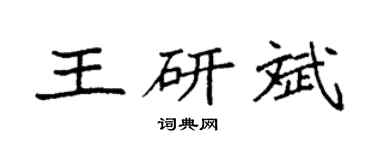 王研斌

词典网